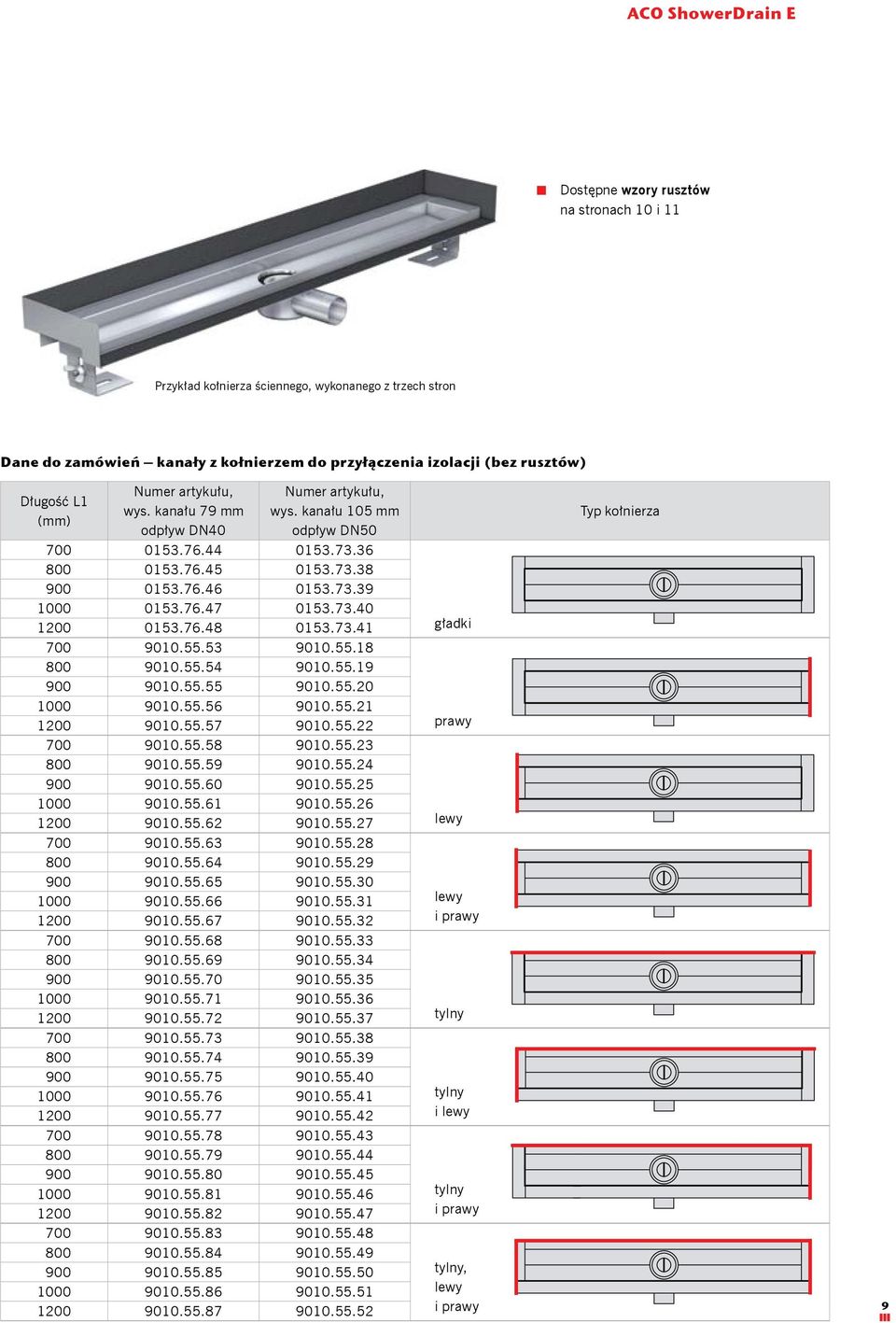 ACO ShowerDrain E

Dostępne wzory rusztów na stronach 10 i 11

Przykład kołnierza ściennego, wykonanego z trzech stron

Dane do zamówień – kanały z kołnierzem do przyłączenia izolacji (bez rusztów)

| Długość L1 (mm) | Numer artykułu, wys. kanału 79 mm odpływ DN40 | Numer artykułu, wys. kanału 105 mm odpływ DN50 | Typ kołnierza |
|---|---|---|---|
| 700 | 0153.76.44 | 0153.73.36 | gładki |
| 800 | 0153.76.45 | 0153.73.38 | |
| 900 | 0153.76.46 | 0153.73.39 | |
| 1000 | 0153.76.47 | 0153.73.40 | |
| 1200 | 0153.76.48 | 0153.73.41 | |
| 700 | 9010.55.53 | 9010.55.18 | prawy |
| 800 | 9010.55.54 | 9010.55.19 | |
| 900 | 9010.55.55 | 9010.55.20 | |
| 1000 | 9010.55.56 | 9010.55.21 | |
| 1200 | 9010.55.57 | 9010.55.22 | |
| 700 | 9010.55.58 | 9010.55.23 | lewy |
| 800 | 9010.55.59 | 9010.55.24 | |
| 900 | 9010.55.60 | 9010.55.25 | |
| 1000 | 9010.55.61 | 9010.55.26 | |
| 1200 | 9010.55.62 | 9010.55.27 | |
| 700 | 9010.55.63 | 9010.55.28 | lewy i prawy |
| 800 | 9010.55.64 | 9010.55.29 | |
| 900 | 9010.55.65 | 9010.55.30 | |
| 1000 | 9010.55.66 | 9010.55.31 | |
| 1200 | 9010.55.67 | 9010.55.32 | |
| 700 | 9010.55.68 | 9010.55.33 | tylny |
| 800 | 9010.55.69 | 9010.55.34 | |
| 900 | 9010.55.70 | 9010.55.35 | |
| 1000 | 9010.55.71 | 9010.55.36 | |
| 1200 | 9010.55.72 | 9010.55.37 | |
| 700 | 9010.55.73 | 9010.55.38 | tylny i lewy |
| 800 | 9010.55.74 | 9010.55.39 | |
| 900 | 9010.55.75 | 9010.55.40 | |
| 1000 | 9010.55.76 | 9010.55.41 | |
| 1200 | 9010.55.77 | 9010.55.42 | |
| 700 | 9010.55.78 | 9010.55.43 | tylny i prawy |
| 800 | 9010.55.79 | 9010.55.44 | |
| 900 | 9010.55.80 | 9010.55.45 | |
| 1000 | 9010.55.81 | 9010.55.46 | |
| 1200 | 9010.55.82 | 9010.55.47 | |
| 700 | 9010.55.83 | 9010.55.48 | tylny, lewy i prawy |
| 800 | 9010.55.84 | 9010.55.49 | |
| 900 | 9010.55.85 | 9010.55.50 | |
| 1000 | 9010.55.86 | 9010.55.51 | |
| 1200 | 9010.55.87 | 9010.55.52 | |

9